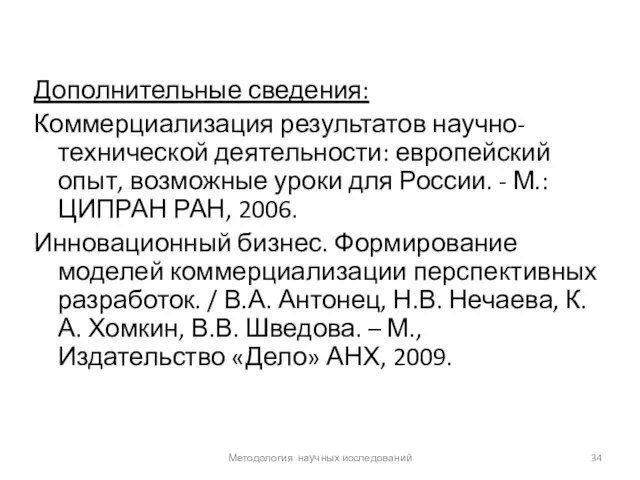 Дополнительные сведения:

Коммерциализация результатов научно-технической деятельности: европейский опыт, возможные уроки для России. - М.: ЦИПРАН РАН, 2006.

Инновационный бизнес. Формирование моделей коммерциализации перспективных разработок. / В.А. Антонец, Н.В. Нечаева, К. А. Хомкин, В.В. Шведова. – М., Издательство «Дело» АНХ, 2009.

Методология научных исследований

34